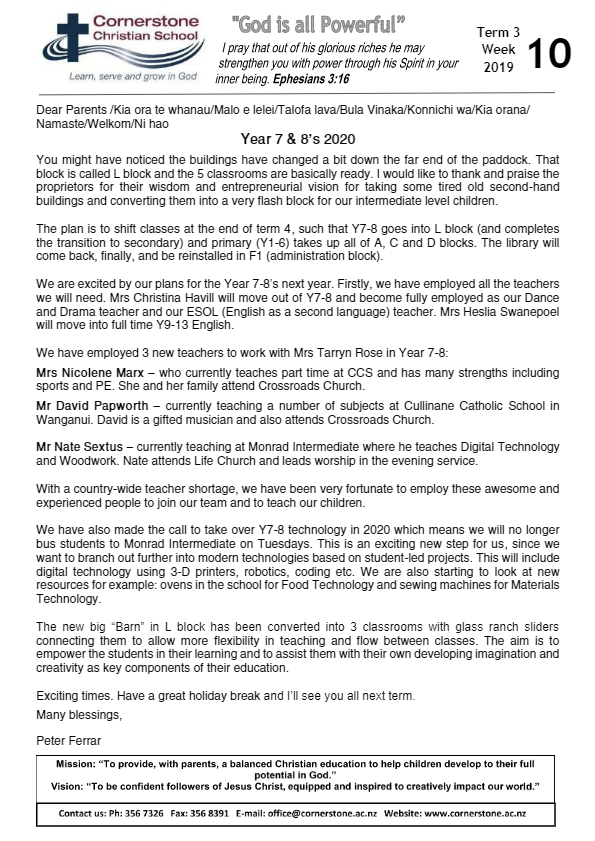 Cornerstone Christian School
Learn, serve and grow in God

"God is all Powerful"
I pray that out of his glorious riches he may strengthen you with power through his Spirit in your inner being. Ephesians 3:16

Term 3 Week 2019 10

Dear Parents /Kia ora te whanau/Malo e lelei/Talofa lava/Bula Vinaka/Konnichi wa/Kia orana/ Namaste/Welkom/Ni hao

Year 7 & 8's 2020

You might have noticed the buildings have changed a bit down the far end of the paddock. That block is called L block and the 5 classrooms are basically ready. I would like to thank and praise the proprietors for their wisdom and entrepreneurial vision for taking some tired old second-hand buildings and converting them into a very flash block for our intermediate level children.

The plan is to shift classes at the end of term 4, such that Y7-8 goes into L block (and completes the transition to secondary) and primary (Y1-6) takes up all of A, C and D blocks. The library will come back, finally, and be reinstalled in F1 (administration block).

We are excited by our plans for the Year 7-8's next year. Firstly, we have employed all the teachers we will need. Mrs Christina Havill will move out of Y7-8 and become fully employed as our Dance and Drama teacher and our ESOL (English as a second language) teacher. Mrs Heslia Swanepoel will move into full time Y9-13 English.

We have employed 3 new teachers to work with Mrs Tarryn Rose in Year 7-8:

Mrs Nicolene Marx – who currently teaches part time at CCS and has many strengths including sports and PE. She and her family attend Crossroads Church.

Mr David Papworth – currently teaching a number of subjects at Cullinane Catholic School in Wanganui. David is a gifted musician and also attends Crossroads Church.

Mr Nate Sextus – currently teaching at Monrad Intermediate where he teaches Digital Technology and Woodwork. Nate attends Life Church and leads worship in the evening service.

With a country-wide teacher shortage, we have been very fortunate to employ these awesome and experienced people to join our team and to teach our children.

We have also made the call to take over Y7-8 technology in 2020 which means we will no longer bus students to Monrad Intermediate on Tuesdays. This is an exciting new step for us, since we want to branch out further into modern technologies based on student-led projects. This will include digital technology using 3-D printers, robotics, coding etc. We are also starting to look at new resources for example: ovens in the school for Food Technology and sewing machines for Materials Technology.

The new big "Barn" in L block has been converted into 3 classrooms with glass ranch sliders connecting them to allow more flexibility in teaching and flow between classes. The aim is to empower the students in their learning and to assist them with their own developing imagination and creativity as key components of their education.

Exciting times. Have a great holiday break and I'll see you all next term.

Many blessings,

Peter Ferrar

Mission: "To provide, with parents, a balanced Christian education to help children develop to their full potential in God."
Vision: "To be confident followers of Jesus Christ, equipped and inspired to creatively impact our world."

Contact us: Ph: 356 7326 Fax: 356 8391 E-mail: office@cornerstone.ac.nz Website: www.cornerstone.ac.nz